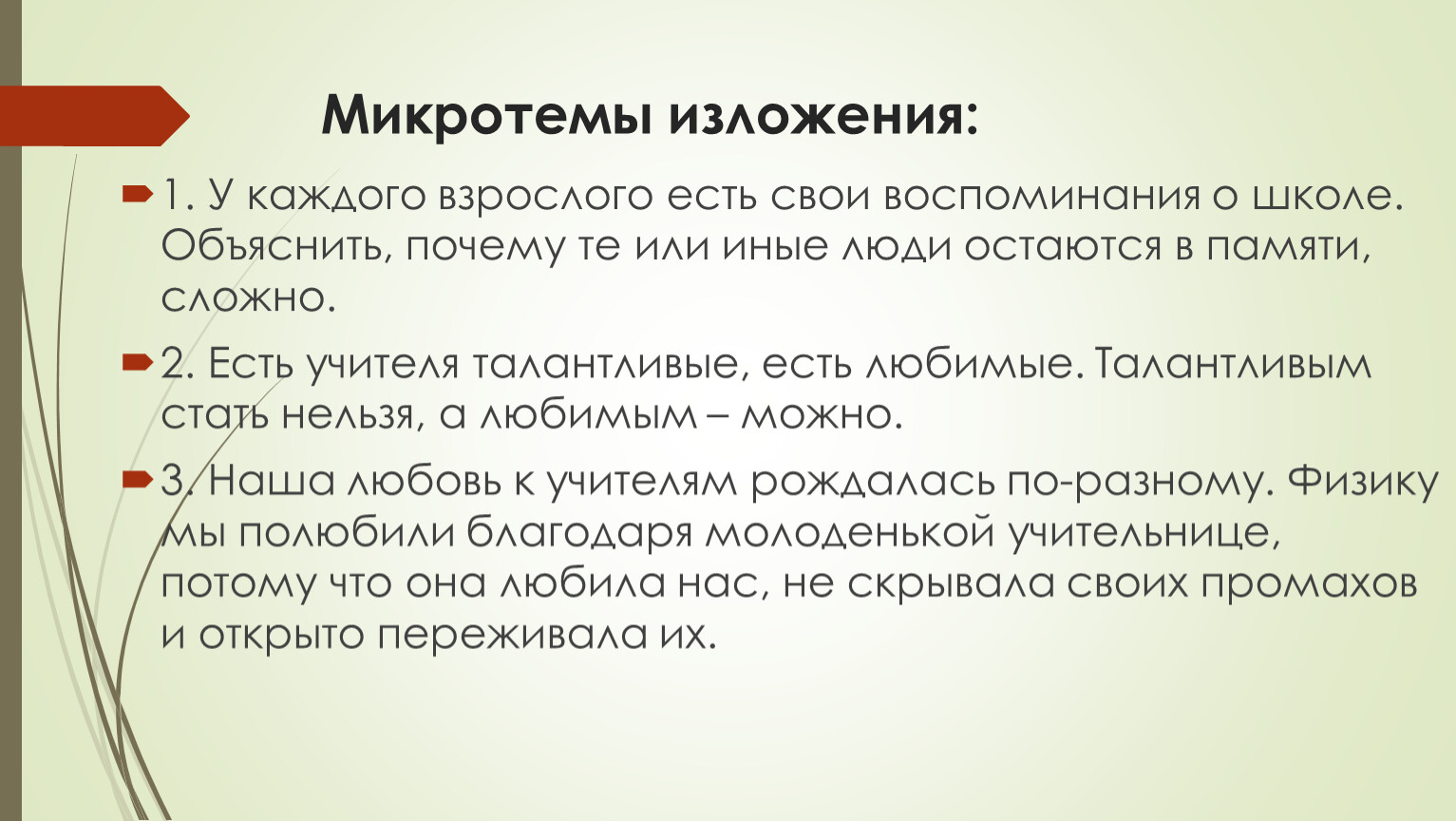 Микротемы изложения:

1. У каждого взрослого есть свои воспоминания о школе. Объяснить, почему те или иные люди остаются в памяти, сложно.

2. Есть учителя талантливые, есть любимые. Талантливым стать нельзя, а любимым – можно.

3. Наша любовь к учителям рождалась по-разному. Физику мы полюбили благодаря молоденькой учительнице, потому что она любила нас, не скрывала своих промахов и открыто переживала их.